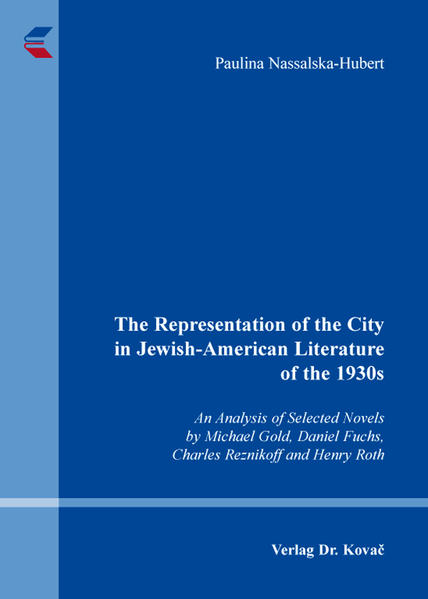 Paulina Nassalska-Hubert

The Representation of the City in Jewish-American Literature of the 1930s

An Analysis of Selected Novels by Michael Gold, Daniel Fuchs, Charles Reznikoff and Henry Roth

Verlag Dr. Kovač